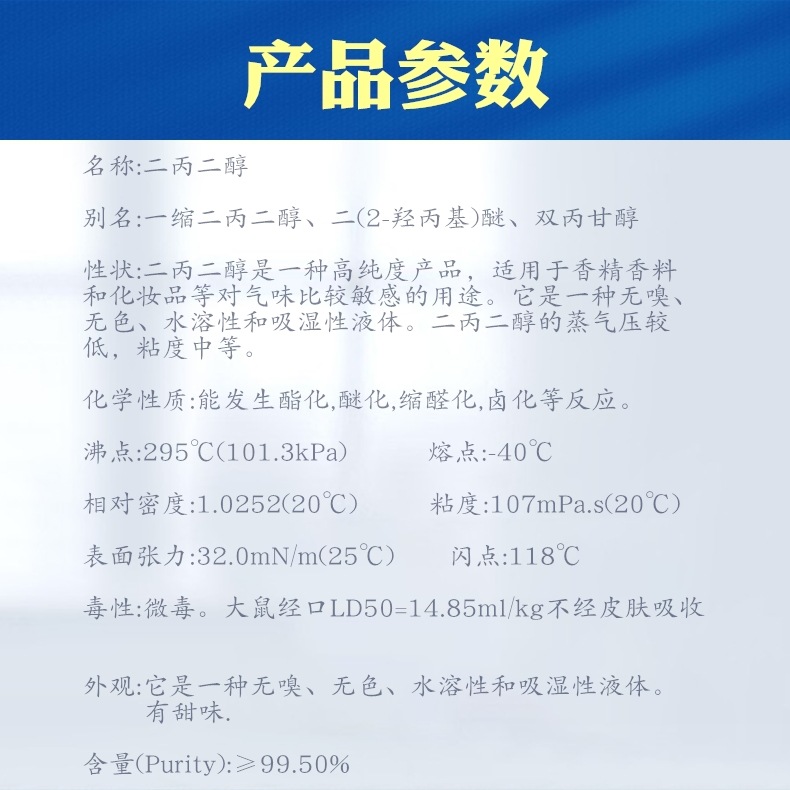 产品参数

名称:二丙二醇

别名:一缩二丙二醇、二(2-羟丙基)醚、双丙甘醇

性状:二丙二醇是一种高纯度产品，适用于香精香料和化妆品等对气味比较敏感的用途。它是一种无嗅、无色、水溶性和吸湿性液体。二丙二醇的蒸气压较低，粘度中等。

化学性质:能发生酯化,醚化,缩醛化,卤化等反应。

沸点:295℃(101.3kPa) 熔点:-40℃

相对密度:1.0252(20℃) 粘度:107mPa.s(20℃)

表面张力:32.0mN/m(25℃) 闪点:118℃

毒性:微毒。大鼠经口LD50=14.85ml/kg不经皮肤吸收

外观:它是一种无嗅、无色、水溶性和吸湿性液体。有甜味.

含量(Purity):≥99.50%